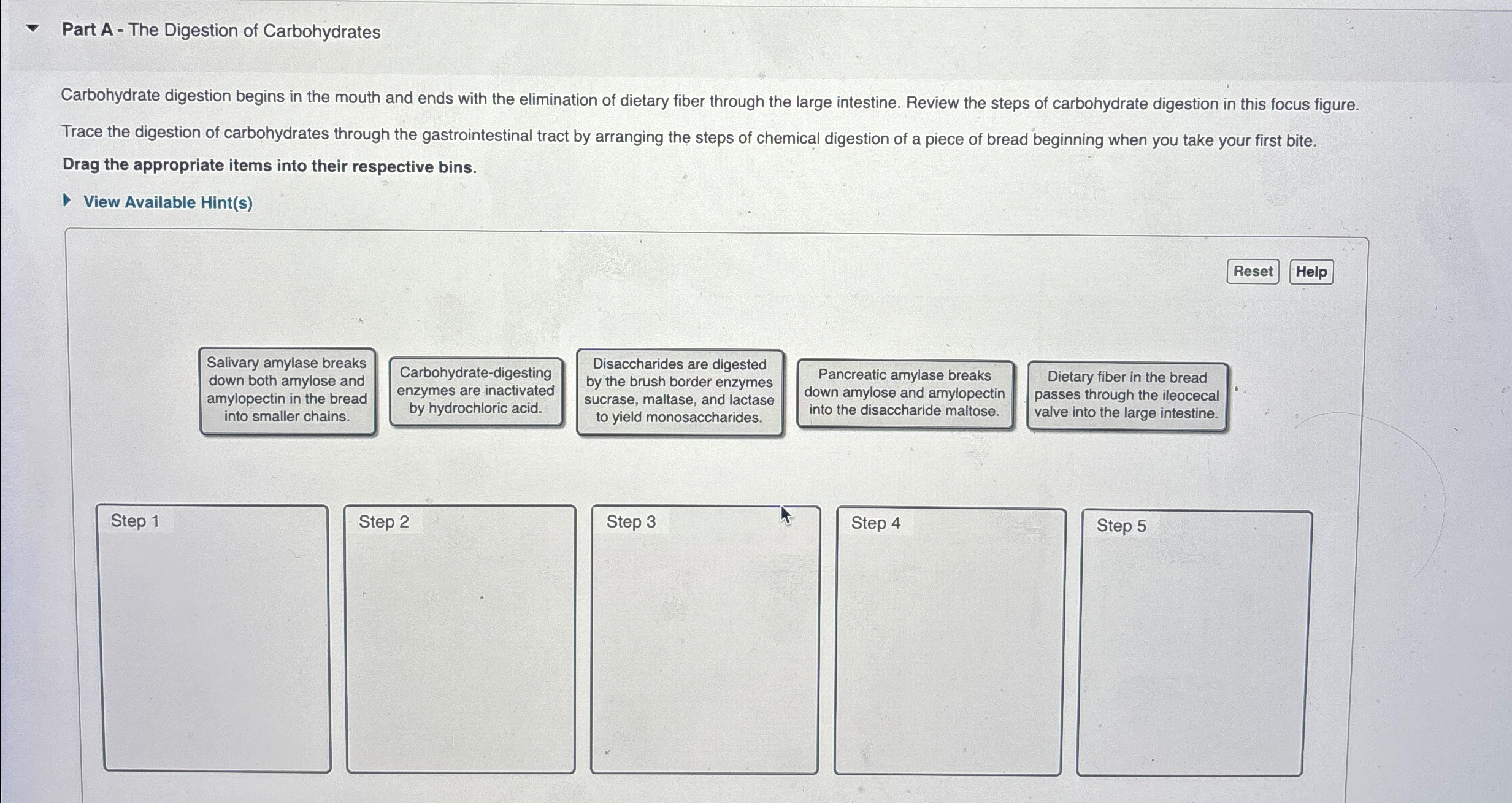 Part A - The Digestion of Carbohydrates

Carbohydrate digestion begins in the mouth and ends with the elimination of dietary fiber through the large intestine. Review the steps of carbohydrate digestion in this focus figure.

Trace the digestion of carbohydrates through the gastrointestinal tract by arranging the steps of chemical digestion of a piece of bread beginning when you take your first bite.

Drag the appropriate items into their respective bins.

View Available Hint(s)

Reset Help

Salivary amylase breaks down both amylose and amylopectin in the bread into smaller chains.

Carbohydrate-digesting enzymes are inactivated by hydrochloric acid.

Disaccharides are digested by the brush border enzymes sucrase, maltase, and lactase to yield monosaccharides.

Pancreatic amylase breaks down amylose and amylopectin into the disaccharide maltose.

Dietary fiber in the bread passes through the ileocecal valve into the large intestine.

Step 1

Step 2

Step 3

Step 4

Step 5